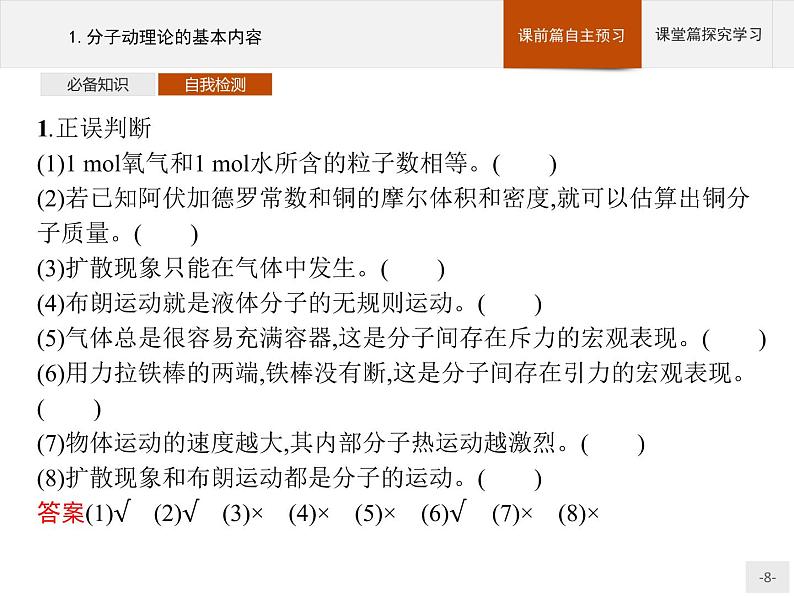 1. 分子动理论的基本内容

课前篇自主预习

课堂篇探究学习

必备知识

自我检测

1.正误判断

(1)1 mol氧气和1 mol水所含的粒子数相等。(　　)

(2)若已知阿伏加德罗常数和铜的摩尔体积和密度,就可以估算出铜分子质量。(　　)

(3)扩散现象只能在气体中发生。(　　)

(4)布朗运动就是液体分子的无规则运动。(　　)

(5)气体总是很容易充满容器,这是分子间存在斥力的宏观表现。(　　)

(6)用力拉铁棒的两端,铁棒没有断,这是分子间存在引力的宏观表现。(　　)

(7)物体运动的速度越大,其内部分子热运动越激烈。(　　)

(8)扩散现象和布朗运动都是分子的运动。(　　)

答案(1)√　(2)√　(3)×　(4)×　(5)×　(6)√　(7)×　(8)×

-8-